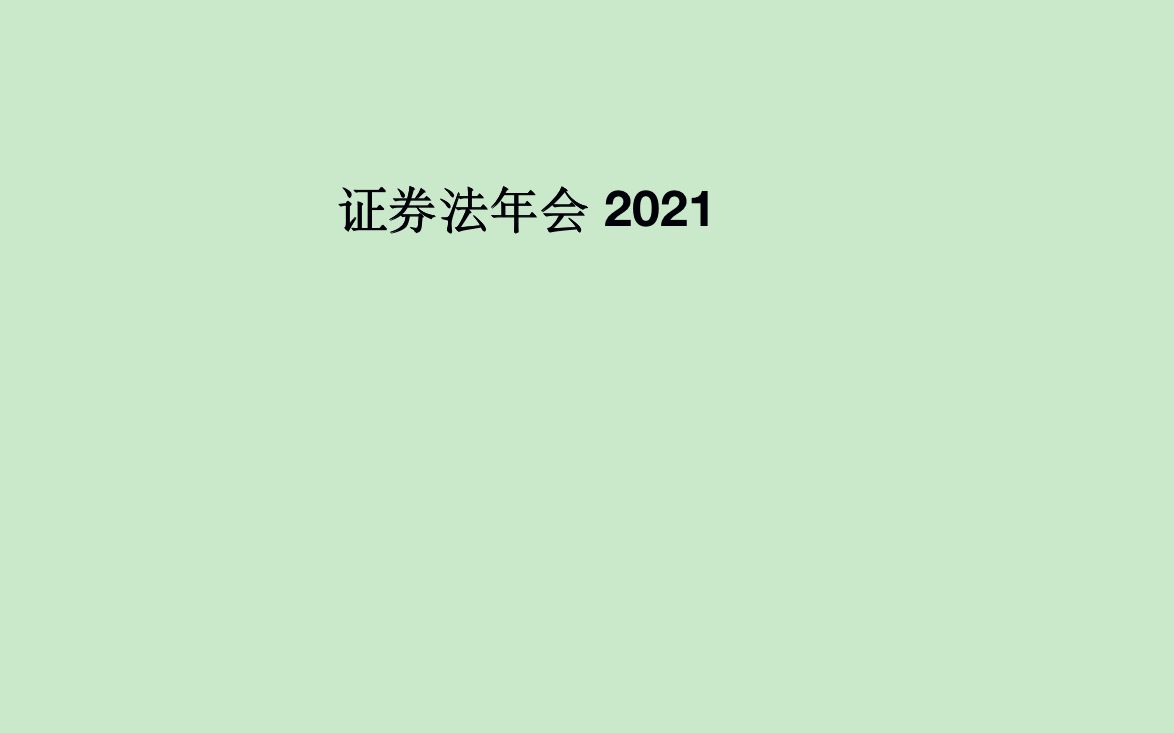 证券法年会 2021